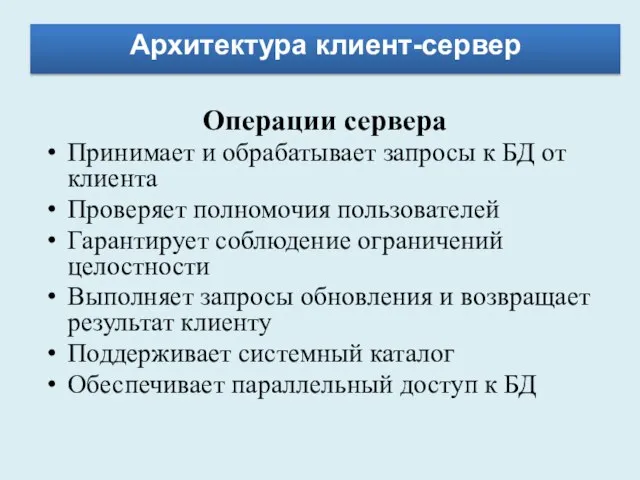 Архитектура клиент-сервер

Операции сервера

• Принимает и обрабатывает запросы к БД от клиента
• Проверяет полномочия пользователей
• Гарантирует соблюдение ограничений целостности
• Выполняет запросы обновления и возвращает результат клиенту
• Поддерживает системный каталог
• Обеспечивает параллельный доступ к БД